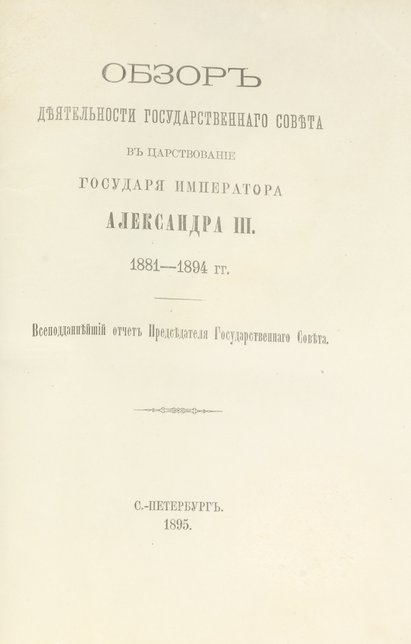 ОБЗОРЪ

ДѢЯТЕЛЬНОСТИ ГОСУДАРСТВЕННАГО СОВѢТА

ВЪ ЦАРСТВОВАНІЕ

ГОСУДАРЯ ИМПЕРАТОРА

АЛЕКСАНДРА III.

1881—1894 гг.

Всеподданнѣйшій отчетъ Предсѣдателя Государственнаго Совѣта.

С.-ПЕТЕРБУРГЪ.
1895.